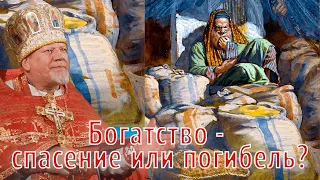 Богатство -
спасение или погибель?